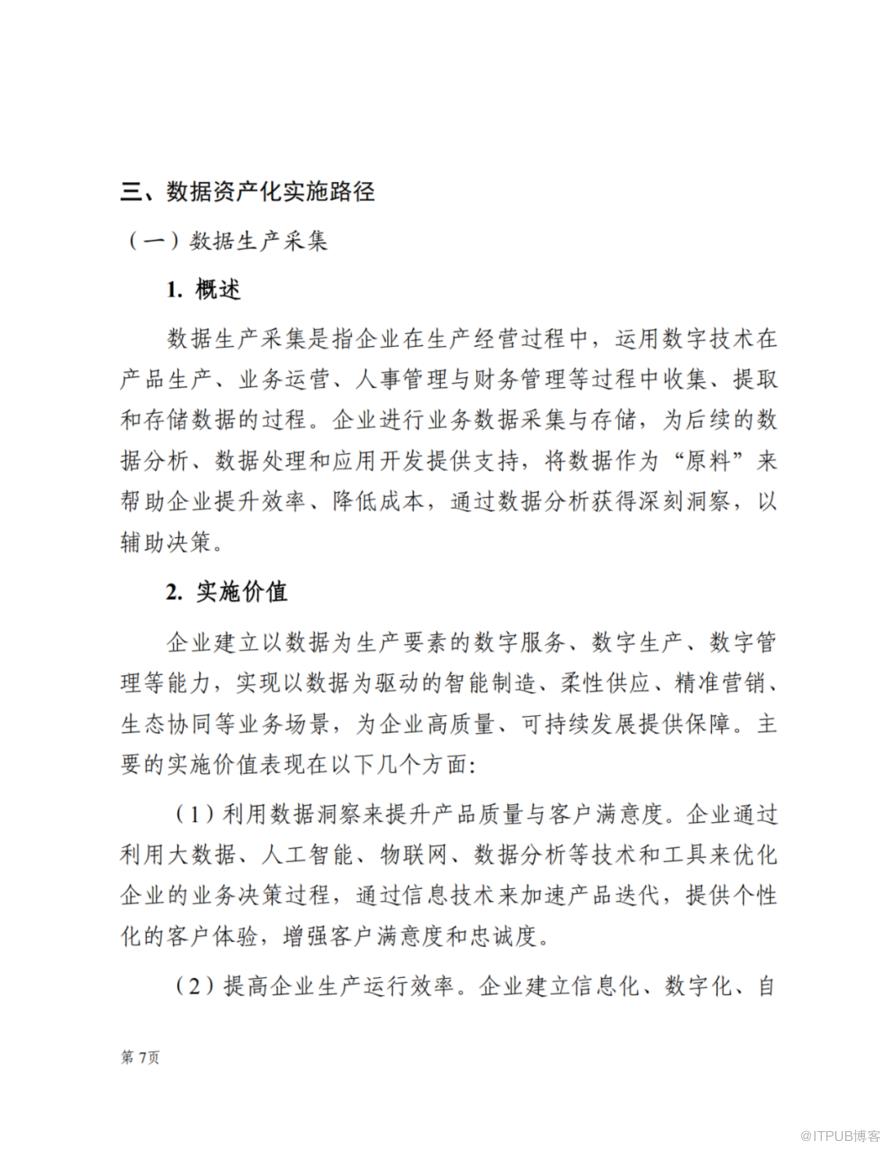 三、数据资产化实施路径

（一）数据生产采集

1. 概述

数据生产采集是指企业在生产经营过程中，运用数字技术在产品生产、业务运营、人事管理与财务管理等过程中收集、提取和存储数据的过程。企业进行业务数据采集与存储，为后续的数据分析、数据处理和应用开发提供支持，将数据作为“原料”来帮助企业提升效率、降低成本，通过数据分析获得深刻洞察，以辅助决策。

2. 实施价值

企业建立以数据为生产要素的数字服务、数字生产、数字管理等能力，实现以数据为驱动的智能制造、柔性供应、精准营销、生态协同等业务场景，为企业高质量、可持续发展提供保障。主要的实施价值表现在以下几个方面:

（1）利用数据洞察来提升产品质量与客户满意度。企业通过利用大数据、人工智能、物联网、数据分析等技术和工具来优化企业的业务决策过程，通过信息技术来加速产品迭代，提供个性化的客户体验，增强客户满意度和忠诚度。

（2）提高企业生产运行效率。企业建立信息化、数字化、自

第 7页

@ITPUB博客